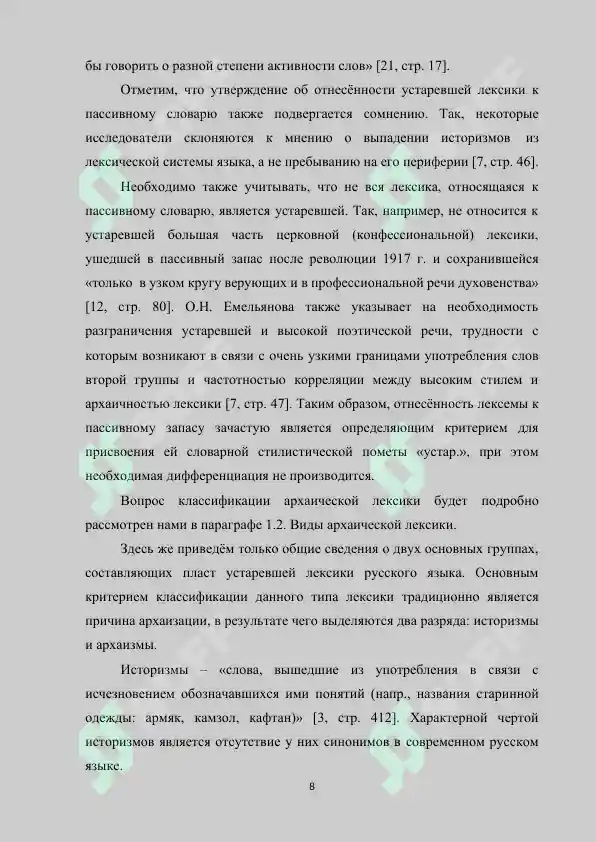 бы говорить о разной степени активности слов» [21, стр. 17].

Отметим, что утверждение об отнесённости устаревшей лексики к пассивному словарю также подвергается сомнению. Так, некоторые исследователи склоняются к мнению о выпадении историзмов из лексической системы языка, а не пребыванию на его периферии [7, стр. 46].

Необходимо также учитывать, что не вся лексика, относящаяся к пассивному словарю, является устаревшей. Так, например, не относится к устаревшей большая часть церковной (конфессиональной) лексики, ушедшей в пассивный запас после революции 1917 г. и сохранившейся «только в узком кругу верующих и в профессиональной речи духовенства» [12, стр. 80]. О.Н. Емельянова также указывает на необходимость разграничения устаревшей и высокой поэтической речи, трудности с которым возникают в связи с очень узкими границами употребления слов второй группы и частотностью корреляции между высоким стилем и архаичностью лексики [7, стр. 47]. Таким образом, отнесённость лексемы к пассивному запасу зачастую является определяющим критерием для присвоения ей словарной стилистической пометы «устар.», при этом необходимая дифференциация не производится.

Вопрос классификации архаической лексики будет подробно рассмотрен нами в параграфе 1.2. Виды архаической лексики.

Здесь же приведём только общие сведения о двух основных группах, составляющих пласт устаревшей лексики русского языка. Основным критерием классификации данного типа лексики традиционно является причина архаизации, в результате чего выделяются два разряда: историзмы и архаизмы.

Историзмы – «слова, вышедшие из употребления в связи с исчезновением обозначавшихся ими понятий (напр., названия старинной одежды: армяк, камзол, кафтан)» [3, стр. 412]. Характерной чертой историзмов является отсутствие у них синонимов в современном русском языке.

8